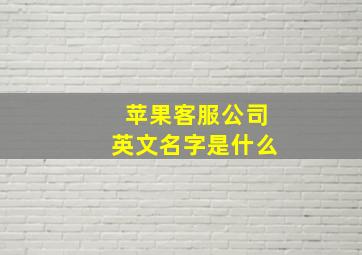 苹果客服公司
英文名字是什么